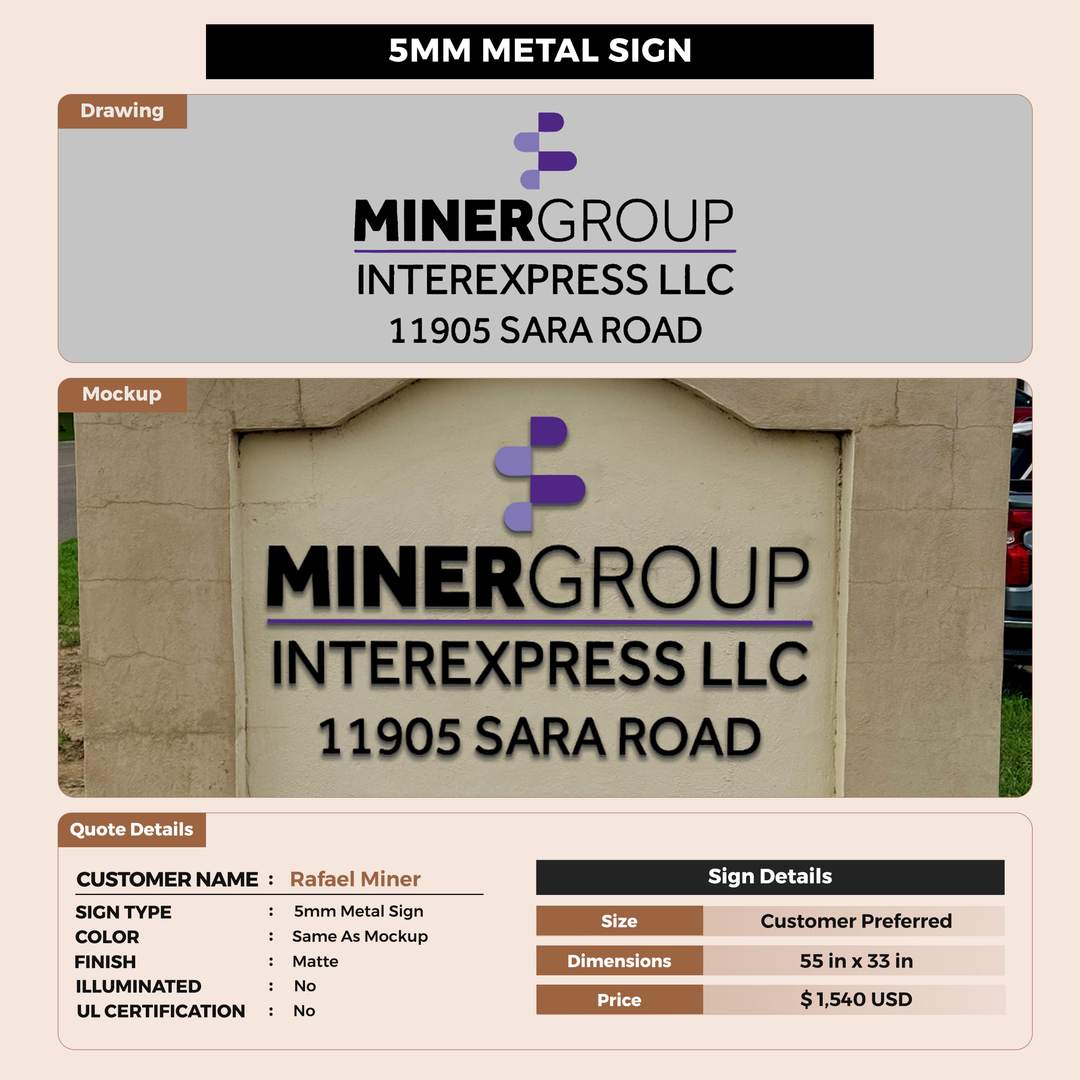 5MM METAL SIGN

Drawing

MINERGROUP
INTEREXPRESS LLC
11905 SARA ROAD

Mockup

MINERGROUP
INTEREXPRESS LLC
11905 SARA ROAD

Quote Details

CUSTOMER NAME : Rafael Miner

SIGN TYPE : 5mm Metal Sign
COLOR : Same As Mockup
FINISH : Matte
ILLUMINATED : No
UL CERTIFICATION : No

Sign Details

| Size | Customer Preferred |
|---|---|
| Dimensions | 55 in x 33 in |
| Price | $ 1,540 USD |